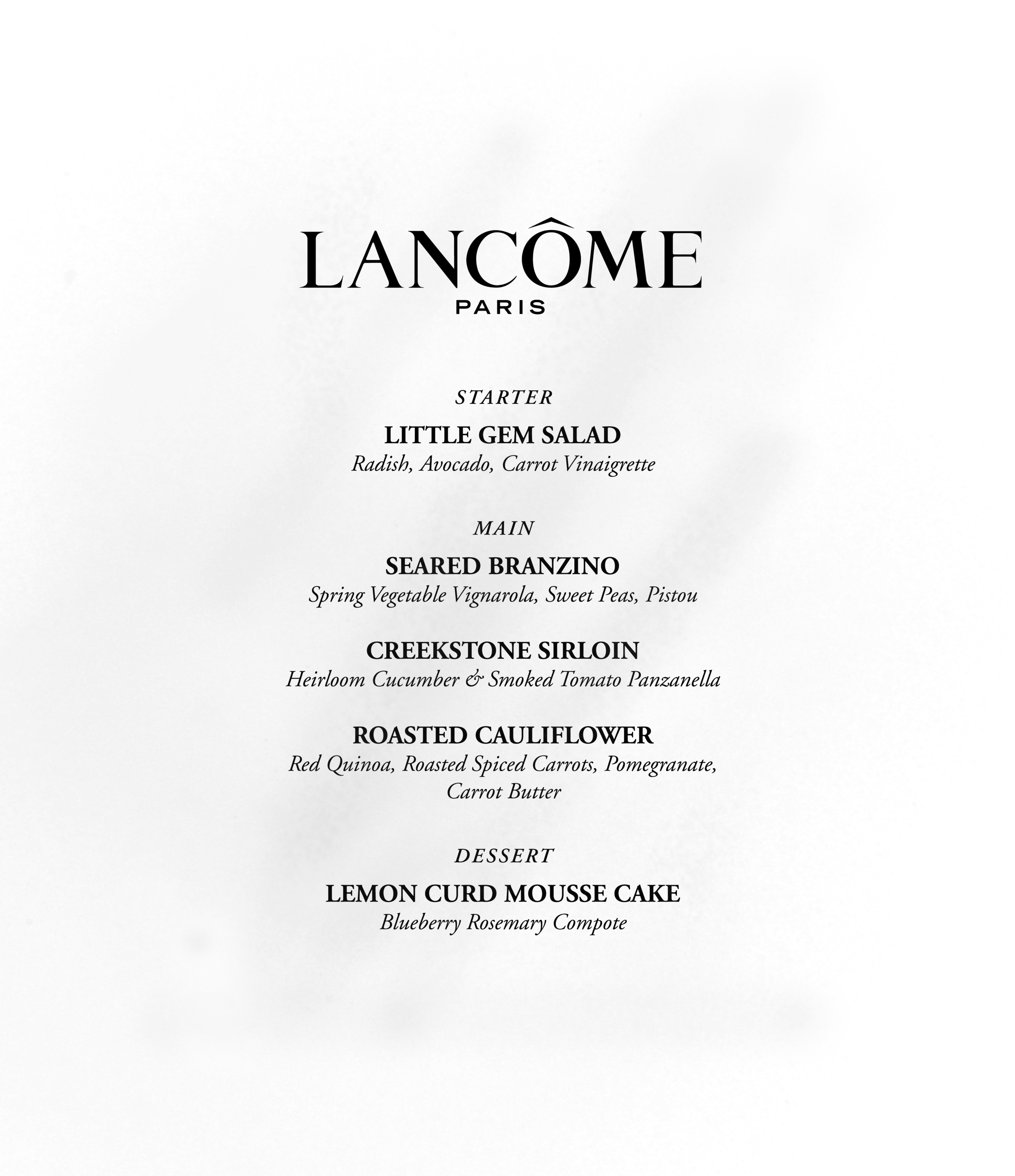 LANCÔME
PARIS

STARTER

LITTLE GEM SALAD
Radish, Avocado, Carrot Vinaigrette

MAIN

SEARED BRANZINO
Spring Vegetable Vignarola, Sweet Peas, Pistou

CREEKSTONE SIRLOIN
Heirloom Cucumber & Smoked Tomato Panzanella

ROASTED CAULIFLOWER
Red Quinoa, Roasted Spiced Carrots, Pomegranate, Carrot Butter

DESSERT

LEMON CURD MOUSSE CAKE
Blueberry Rosemary Compote